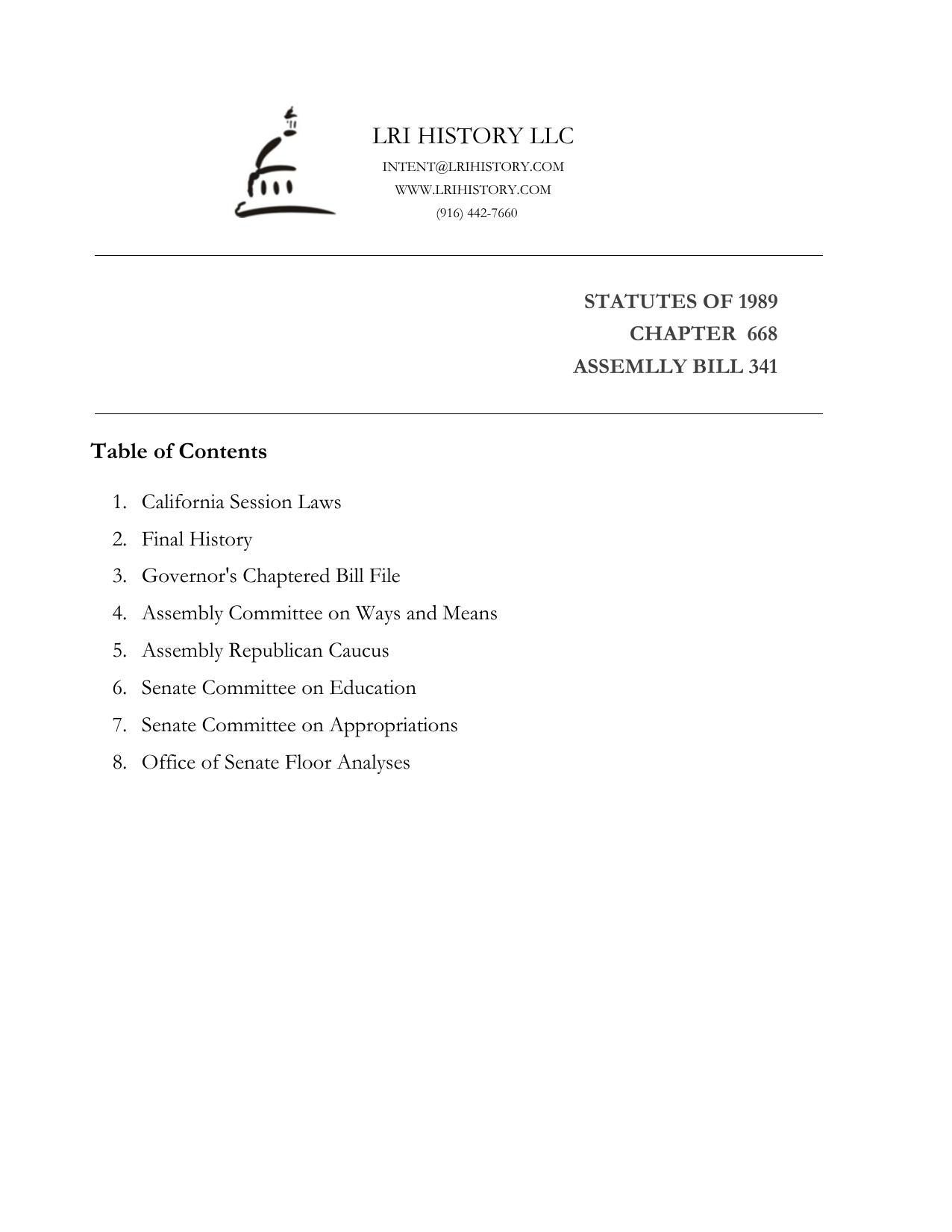 LRI HISTORY LLC
INTENT@LRIHISTORY.COM
WWW.LRIHISTORY.COM
(916) 442-7660

STATUTES OF 1989
CHAPTER 668
ASSEMLLY BILL 341

Table of Contents

1. California Session Laws
2. Final History
3. Governor's Chaptered Bill File
4. Assembly Committee on Ways and Means
5. Assembly Republican Caucus
6. Senate Committee on Education
7. Senate Committee on Appropriations
8. Office of Senate Floor Analyses